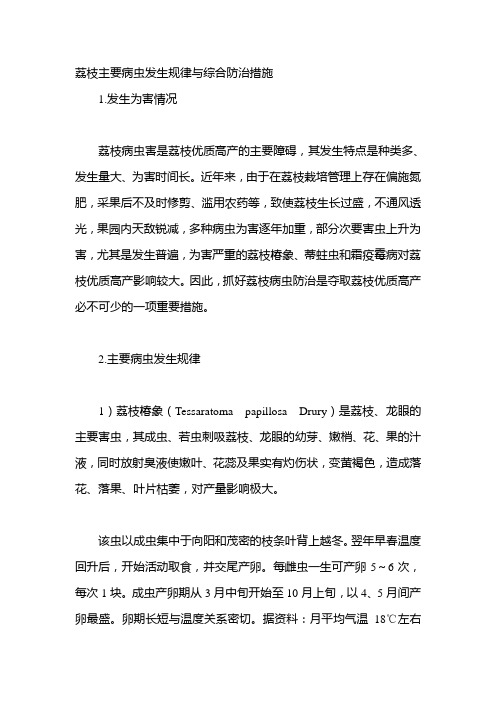 荔枝主要病虫发生规律与综合防治措施

1.发生为害情况

荔枝病虫害是荔枝优质高产的主要障碍，其发生特点是种类多、发生量大、为害时间长。近年来，由于在荔枝栽培管理上存在偏施氮肥，采果后不及时修剪、滥用农药等，致使荔枝生长过盛，不通风透光，果园内天敌锐减，多种病虫为害逐年加重，部分次要害虫上升为害，尤其是发生普遍，为害严重的荔枝椿象、蒂蛀虫和霜疫霉病对荔枝优质高产影响较大。因此，抓好荔枝病虫防治是夺取荔枝优质高产必不可少的一项重要措施。

2.主要病虫发生规律

1）荔枝椿象（Tessaratoma papillosa Drury）是荔枝、龙眼的主要害虫，其成虫、若虫刺吸荔枝、龙眼的幼芽、嫩梢、花、果的汁液，同时放射臭液使嫩叶、花蕊及果实有灼伤状，变黄褐色，造成落花、落果、叶片枯萎，对产量影响极大。

该虫以成虫集中于向阳和茂密的枝条叶背上越冬。翌年早春温度回升后，开始活动取食，并交尾产卵。每雌虫一生可产卵 5～6 次，每次 1 块。成虫产卵期从 3 月中旬开始至 10 月上旬，以 4、5 月间产卵最盛。卵期长短与温度关系密切。据资料：月平均气温 18℃左右